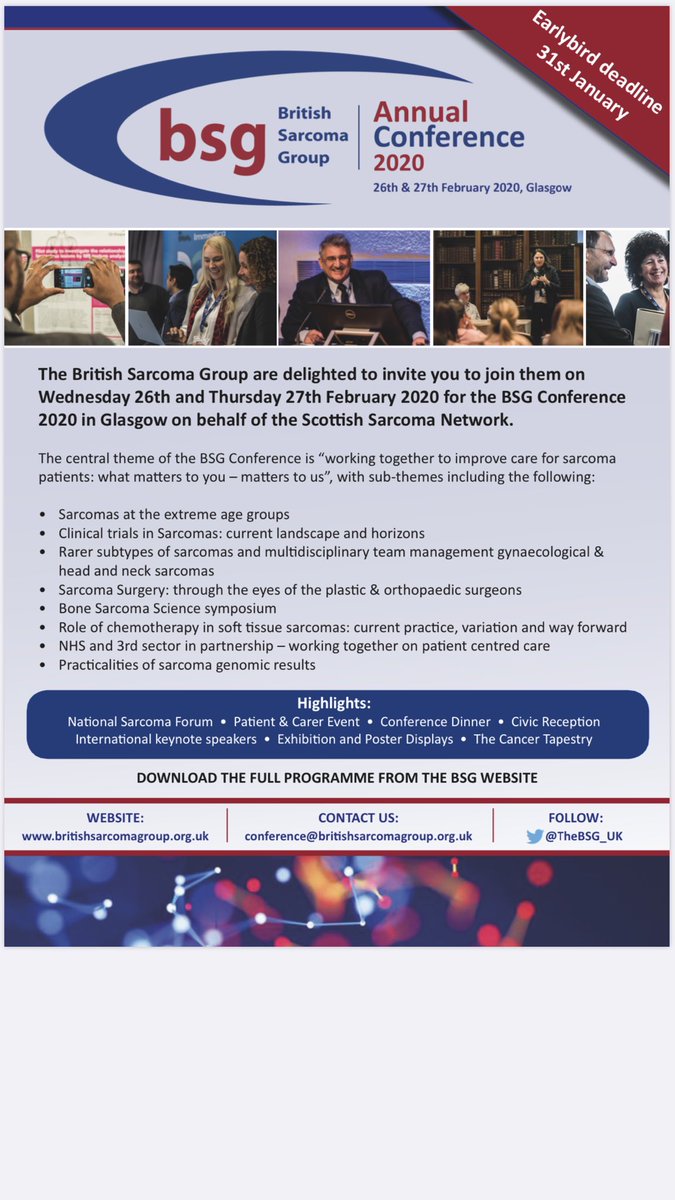 Earlybird deadline 31st January

bsg British Sarcoma Group

Annual Conference 2020

26th & 27th February 2020, Glasgow

The British Sarcoma Group are delighted to invite you to join them on Wednesday 26th and Thursday 27th February 2020 for the BSG Conference 2020 in Glasgow on behalf of the Scottish Sarcoma Network.

The central theme of the BSG Conference is "working together to improve care for sarcoma patients: what matters to you – matters to us", with sub-themes including the following:

• Sarcomas at the extreme age groups
• Clinical trials in Sarcomas: current landscape and horizons
• Rarer subtypes of sarcomas and multidisciplinary team management gynaecological & head and neck sarcomas
• Sarcoma Surgery: through the eyes of the plastic & orthopaedic surgeons
• Bone Sarcoma Science symposium
• Role of chemotherapy in soft tissue sarcomas: current practice, variation and way forward
• NHS and 3rd sector in partnership – working together on patient centred care
• Practicalities of sarcoma genomic results

Highlights:
National Sarcoma Forum • Patient & Carer Event • Conference Dinner • Civic Reception
International keynote speakers • Exhibition and Poster Displays • The Cancer Tapestry

DOWNLOAD THE FULL PROGRAMME FROM THE BSG WEBSITE

WEBSITE:
www.britishsarcomagroup.org.uk

CONTACT US:
conference@britishsarcomagroup.org.uk

FOLLOW:
@TheBSG_UK